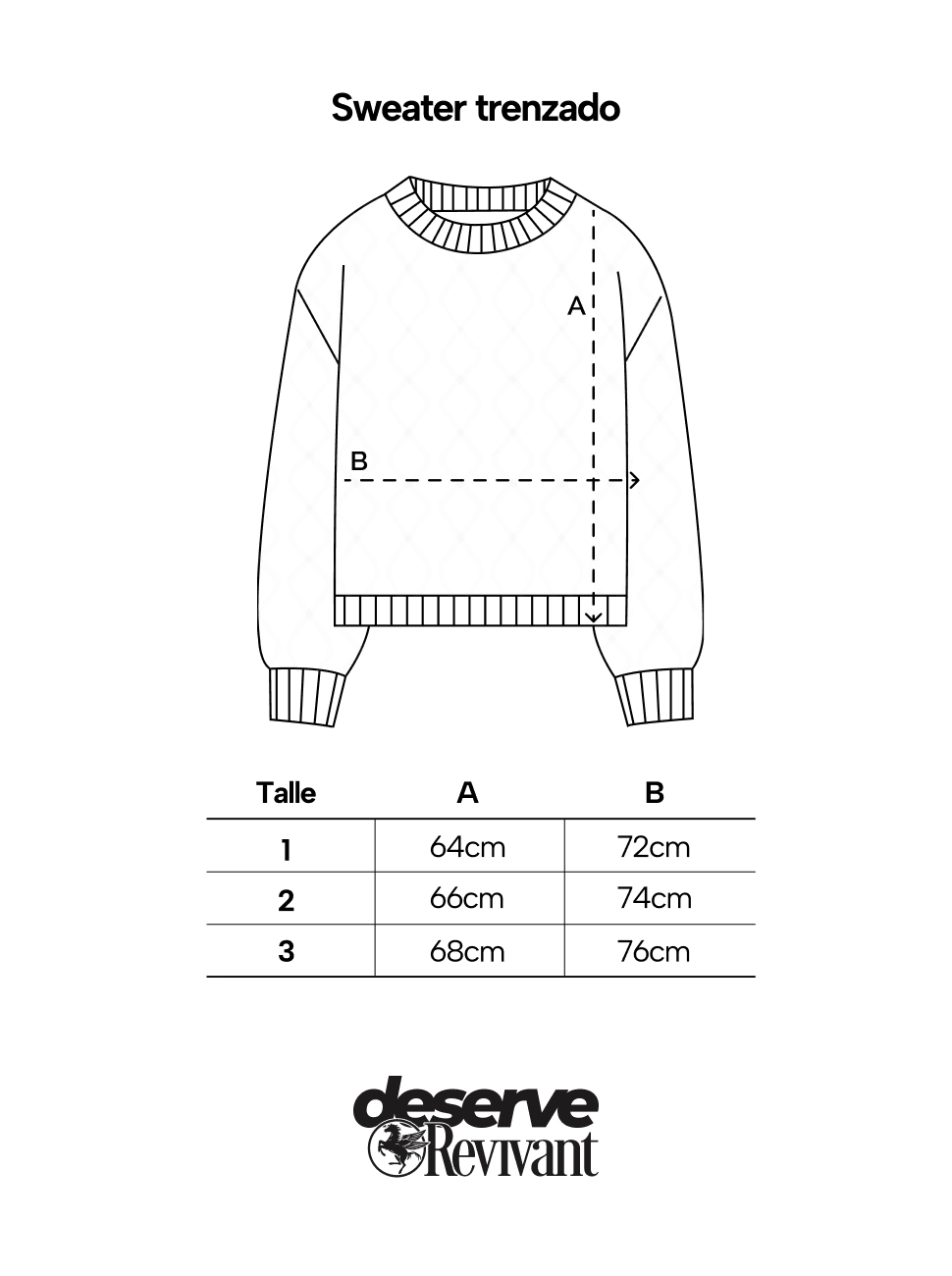 Sweater trenzado

A

B

| Talle | A | B |
|---|---|---|
| 1 | 64cm | 72cm |
| 2 | 66cm | 74cm |
| 3 | 68cm | 76cm |

deserve
Revivant